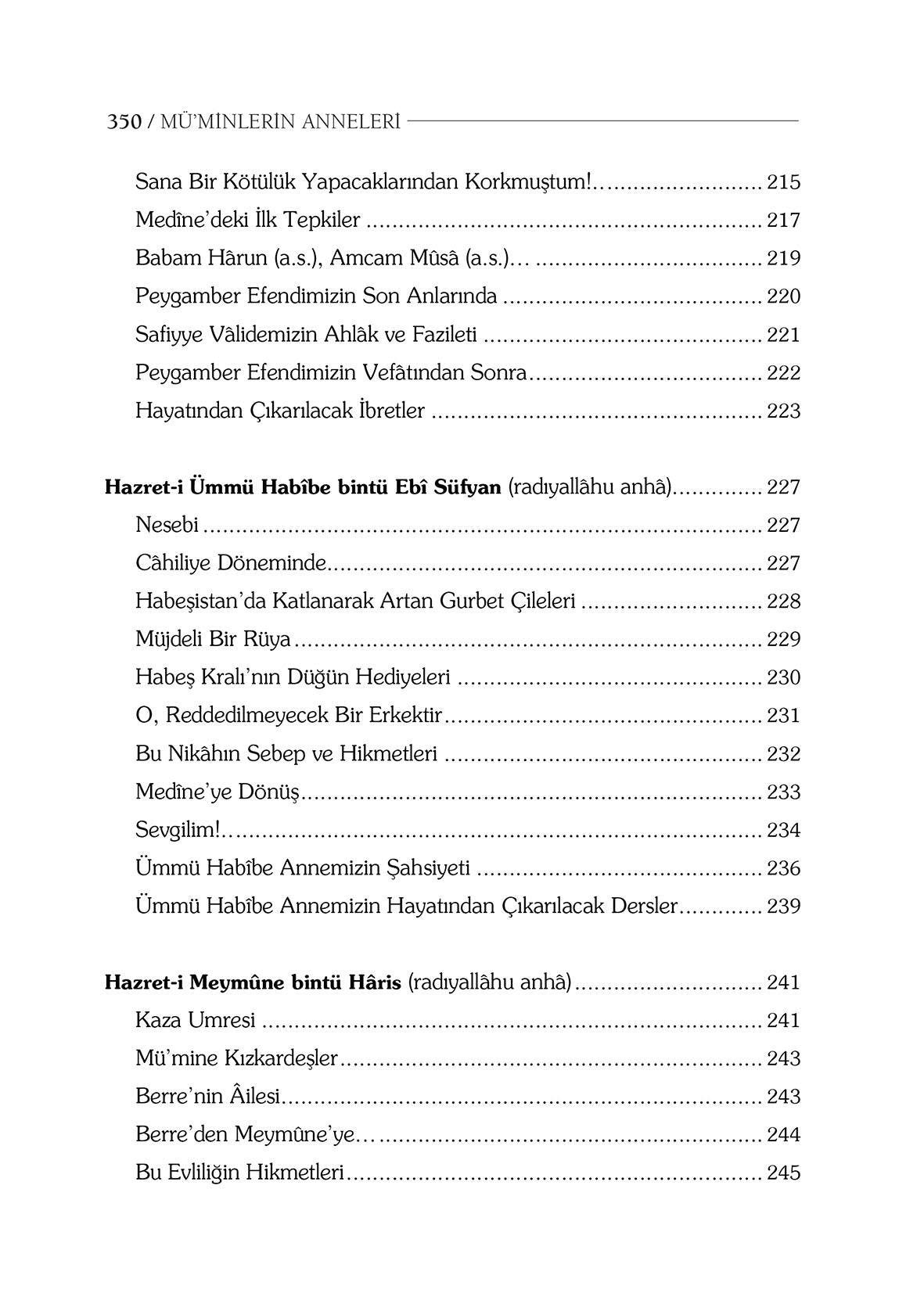 350 / MÜ'MİNLERİN ANNELERİ

Sana Bir Kötülük Yapacaklarından Korkmuştum!… 215
Medîne'deki İlk Tepkiler 217
Babam Hârun (a.s.), Amcam Mûsâ (a.s.)… 219
Peygamber Efendimizin Son Anlarında 220
Safiyye Vâlidemizin Ahlâk ve Fazileti 221
Peygamber Efendimizin Vefâtından Sonra 222
Hayatından Çıkarılacak İbretler 223

Hazret-i Ümmü Habîbe bintü Ebî Süfyan (radıyallâhu anhâ) 227
Nesebi 227
Câhiliye Döneminde 227
Habeşistan'da Katlanarak Artan Gurbet Çileleri 228
Müjdeli Bir Rüya 229
Habeş Kralı'nın Düğün Hediyeleri 230
O, Reddedilmeyecek Bir Erkektir 231
Bu Nikâhın Sebep ve Hikmetleri 232
Medîne'ye Dönüş 233
Sevgilim!… 234
Ümmü Habîbe Annemizin Şahsiyeti 236
Ümmü Habîbe Annemizin Hayatından Çıkarılacak Dersler 239

Hazret-i Meymûne bintü Hâris (radıyallâhu anhâ) 241
Kaza Umresi 241
Mü'mine Kızkardeşler 243
Berre'nin Âilesi 243
Berre'den Meymûne'ye… 244
Bu Evliliğin Hikmetleri 245